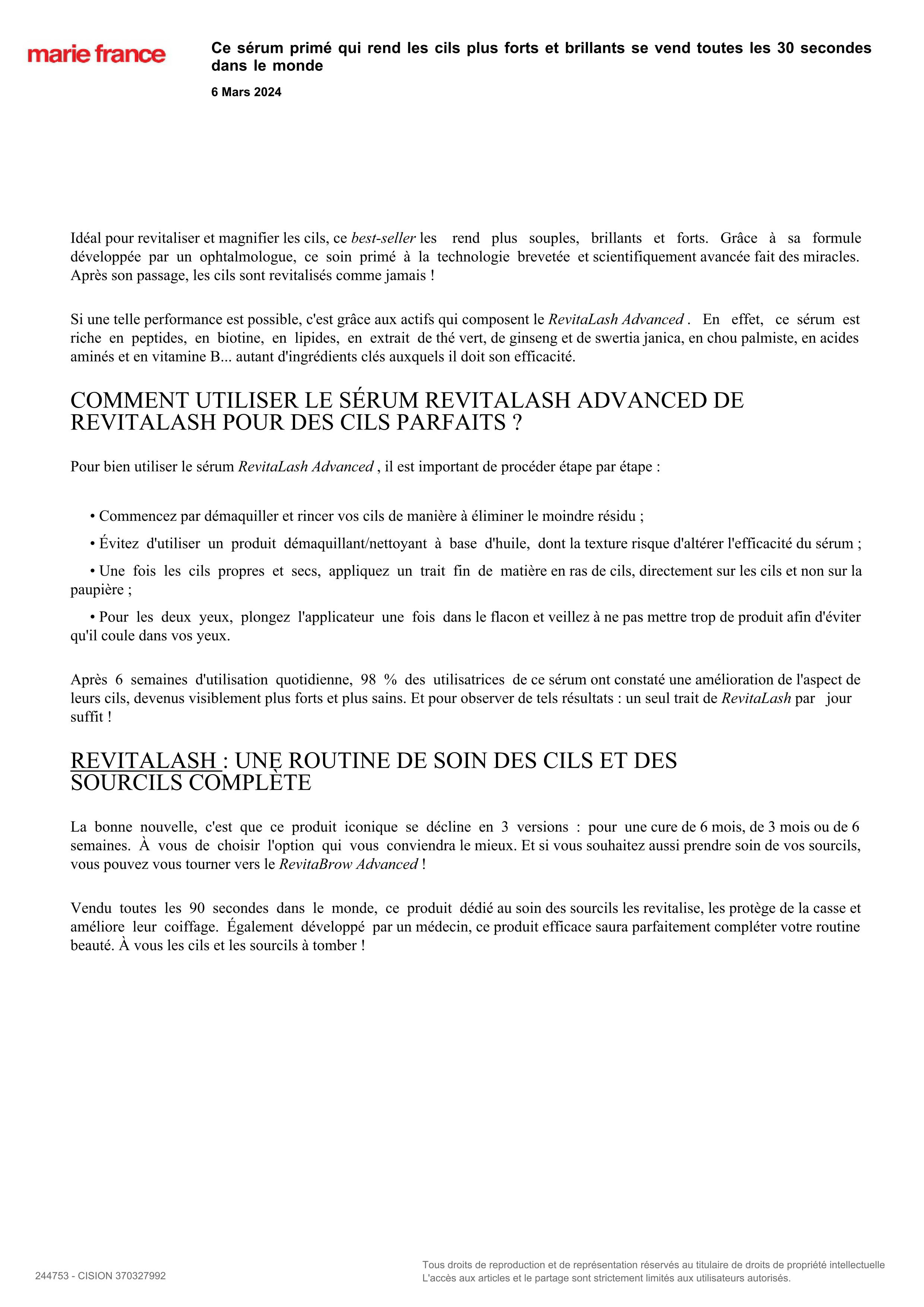 marie france

Ce sérum primé qui rend les cils plus forts et brillants se vend toutes les 30 secondes dans le monde

6 Mars 2024

Idéal pour revitaliser et magnifier les cils, ce best-seller les rend plus souples, brillants et forts. Grâce à sa formule développée par un ophtalmologue, ce soin primé à la technologie brevetée et scientifiquement avancée fait des miracles. Après son passage, les cils sont revitalisés comme jamais !

Si une telle performance est possible, c'est grâce aux actifs qui composent le RevitaLash Advanced . En effet, ce sérum est riche en peptides, en biotine, en lipides, en extrait de thé vert, de ginseng et de swertia janica, en chou palmiste, en acides aminés et en vitamine B... autant d'ingrédients clés auxquels il doit son efficacité.

COMMENT UTILISER LE SÉRUM REVITALASH ADVANCED DE REVITALASH POUR DES CILS PARFAITS ?

Pour bien utiliser le sérum RevitaLash Advanced , il est important de procéder étape par étape :

• Commencez par démaquiller et rincer vos cils de manière à éliminer le moindre résidu ;

• Évitez d'utiliser un produit démaquillant/nettoyant à base d'huile, dont la texture risque d'altérer l'efficacité du sérum ;

• Une fois les cils propres et secs, appliquez un trait fin de matière en ras de cils, directement sur les cils et non sur la paupière ;

• Pour les deux yeux, plongez l'applicateur une fois dans le flacon et veillez à ne pas mettre trop de produit afin d'éviter qu'il coule dans vos yeux.

Après 6 semaines d'utilisation quotidienne, 98 % des utilisatrices de ce sérum ont constaté une amélioration de l'aspect de leurs cils, devenus visiblement plus forts et plus sains. Et pour observer de tels résultats : un seul trait de RevitaLash par jour suffit !

REVITALASH : UNE ROUTINE DE SOIN DES CILS ET DES SOURCILS COMPLÈTE

La bonne nouvelle, c'est que ce produit iconique se décline en 3 versions : pour une cure de 6 mois, de 3 mois ou de 6 semaines. À vous de choisir l'option qui vous conviendra le mieux. Et si vous souhaitez aussi prendre soin de vos sourcils, vous pouvez vous tourner vers le RevitaBrow Advanced !

Vendu toutes les 90 secondes dans le monde, ce produit dédié au soin des sourcils les revitalise, les protège de la casse et améliore leur coiffage. Également développé par un médecin, ce produit efficace saura parfaitement compléter votre routine beauté. À vous les cils et les sourcils à tomber !

244753 - CISION 370327992

Tous droits de reproduction et de représentation réservés au titulaire de droits de propriété intellectuelle
L'accès aux articles et le partage sont strictement limités aux utilisateurs autorisés.